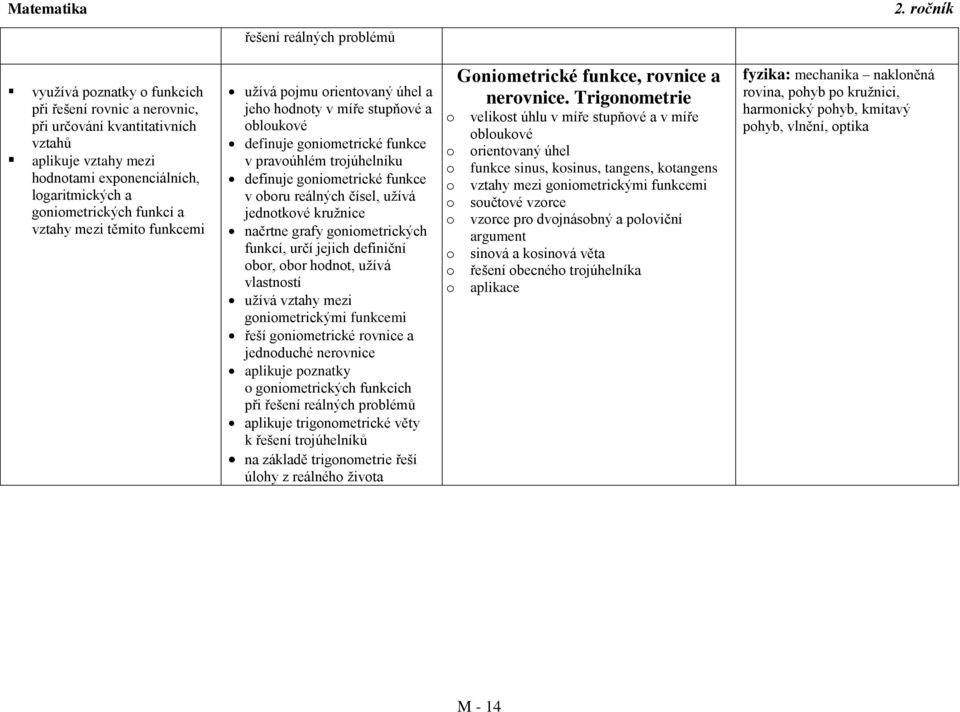 Matematika 2. ročník

|  | řešení reálných problémů |  |  |
|---|---|---|---|
| ▪ využívá poznatky o funkcích při řešení rovnic a nerovnic, při určování kvantitativních vztahů ▪ aplikuje vztahy mezi hodnotami exponenciálních, logaritmických a goniometrických funkcí a vztahy mezi těmito funkcemi | • užívá pojmu orientovaný úhel a jeho hodnoty v míře stupňové a obloukové • definuje goniometrické funkce v pravoúhlém trojúhelníku • definuje goniometrické funkce v oboru reálných čísel, užívá jednotkové kružnice • načrtne grafy goniometrických funkcí, určí jejich definiční obor, obor hodnot, užívá vlastností • užívá vztahy mezi goniometrickými funkcemi • řeší goniometrické rovnice a jednoduché nerovnice • aplikuje poznatky o goniometrických funkcích při řešení reálných problémů • aplikuje trigonometrické věty k řešení trojúhelníků • na základě trigonometrie řeší úlohy z reálného života | Goniometrické funkce, rovnice a nerovnice. Trigonometrie o velikost úhlu v míře stupňové a v míře obloukové o orientovaný úhel o funkce sinus, kosinus, tangens, kotangens o vztahy mezi goniometrickými funkcemi o součtové vzorce o vzorce pro dvojnásobný a poloviční argument o sinová a kosinová věta o řešení obecného trojúhelníka o aplikace | fyzika: mechanika – nakloněná rovina, pohyb po kružnici, harmonický pohyb, kmitavý pohyb, vlnění, optika |

M - 14